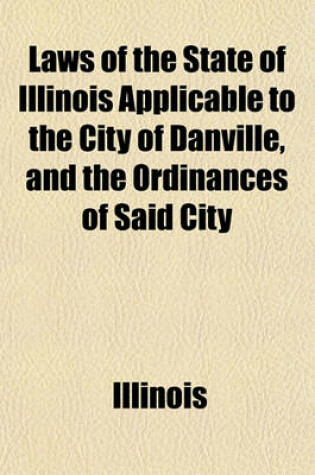 Laws of the State of Illinois Applicable to the City of Danville, and the Ordinances of Said City

Illinois